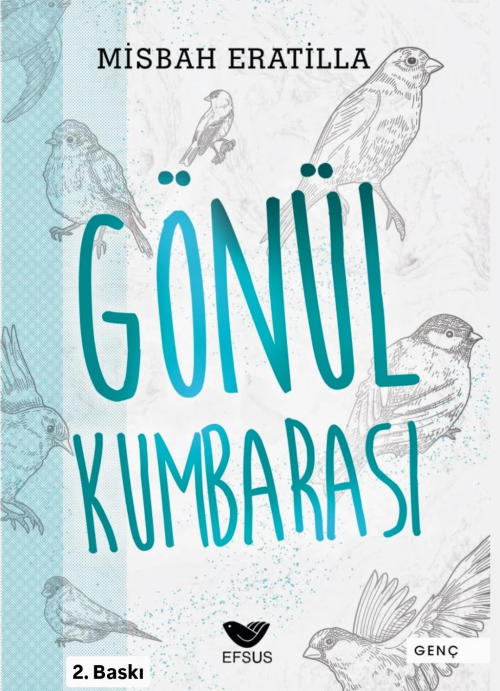 MİSBAH ERATİLLA

GÖNÜL KUMBARASI

EFSUS

GENÇ

2. Baskı